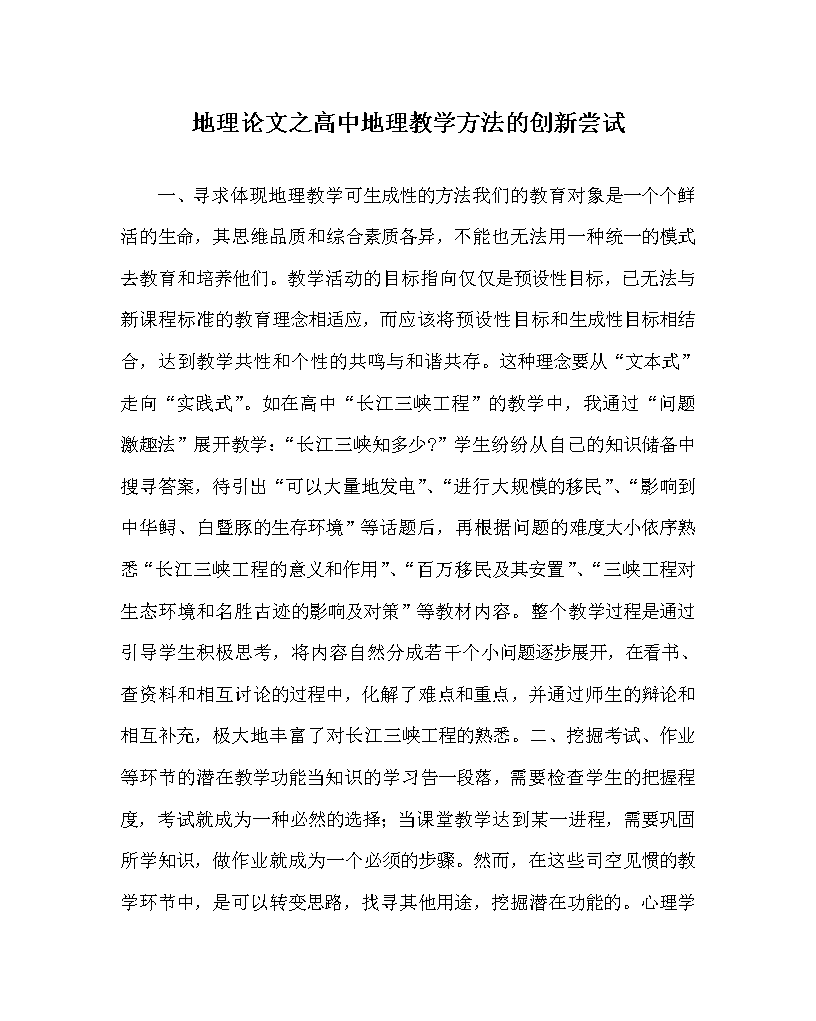 地理论文之高中地理教学方法的创新尝试

一、寻求体现地理教学可生成性的方法我们的教育对象是一个个鲜活的生命，其思维品质和综合素质各异，不能也无法用一种统一的模式去教育和培养他们。教学活动的目标指向仅仅是预设性目标，已无法与新课程标准的教育理念相适应，而应该将预设性目标和生成性目标相结合，达到教学共性和个性的共鸣与和谐共存。这种理念要从“文本式”走向“实践式”。如在高中“长江三峡工程”的教学中，我通过“问题激趣法”展开教学：“长江三峡知多少?”学生纷纷从自己的知识储备中搜寻答案，待引出“可以大量地发电”、“进行大规模的移民”、“影响到中华鲟、白暨豚的生存环境”等话题后，再根据问题的难度大小依序熟悉“长江三峡工程的意义和作用”、“百万移民及其安置”、“三峡工程对生态环境和名胜古迹的影响及对策”等教材内容。整个教学过程是通过引导学生积极思考，将内容自然分成若干个小问题逐步展开，在看书、查资料和相互讨论的过程中，化解了难点和重点，并通过师生的辩论和相互补充，极大地丰富了对长江三峡工程的熟悉。二、挖掘考试、作业等环节的潜在教学功能当知识的学习告一段落，需要检查学生的把握程度，考试就成为一种必然的选择；当课堂教学达到某一进程，需要巩固所学知识，做作业就成为一个必须的步骤。然而，在这些司空见惯的教学环节中，是可以转变思路，找寻其他用途，挖掘潜在功能的。心理学